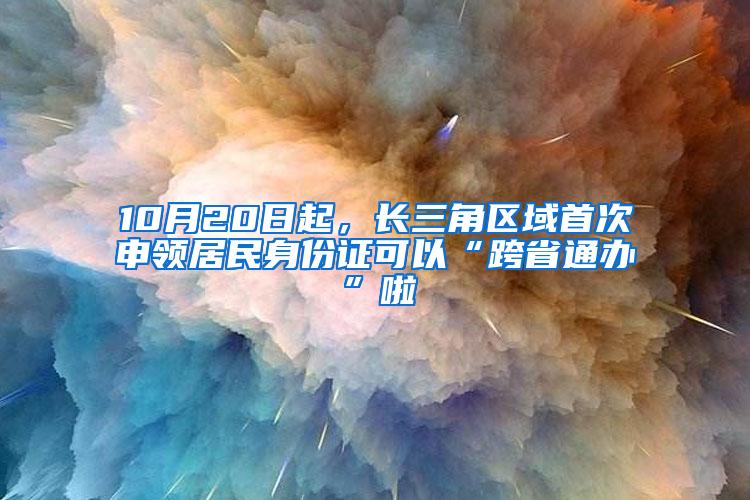 10月20日起，长三角区域首次申领居民身份证可以“跨省通办”啦